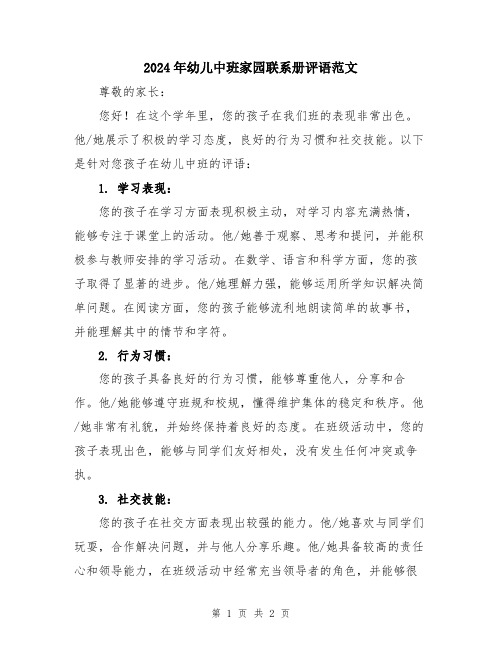 2024年幼儿中班家园联系册评语范文

尊敬的家长：

您好！在这个学年里，您的孩子在我们班的表现非常出色。他/她展示了积极的学习态度，良好的行为习惯和社交技能。以下是针对您孩子在幼儿中班的评语：

1. 学习表现：

您的孩子在学习方面表现积极主动，对学习内容充满热情，能够专注于课堂上的活动。他/她善于观察、思考和提问，并能积极参与教师安排的学习活动。在数学、语言和科学方面，您的孩子取得了显著的进步。他/她理解力强，能够运用所学知识解决简单问题。在阅读方面，您的孩子能够流利地朗读简单的故事书，并能理解其中的情节和字符。

2. 行为习惯：

您的孩子具备良好的行为习惯，能够尊重他人，分享和合作。他/她能够遵守班规和校规，懂得维护集体的稳定和秩序。他/她非常有礼貌，并始终保持着良好的态度。在班级活动中，您的孩子表现出色，能够与同学们友好相处，没有发生任何冲突或争执。

3. 社交技能：

您的孩子在社交方面表现出较强的能力。他/她喜欢与同学们玩耍，合作解决问题，并与他人分享乐趣。他/她具备较高的责任心和领导能力，在班级活动中经常充当领导者的角色，并能够很

第 1 页 共 2 页